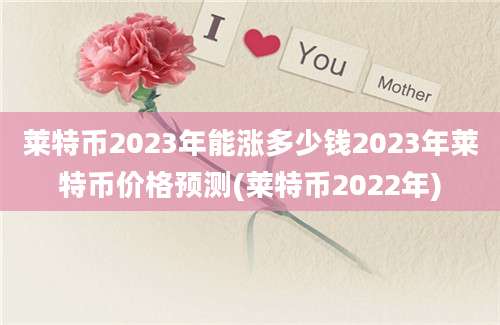 I You Mother

莱特币2023年能涨多少钱2023年莱特币价格预测(莱特币2022年)